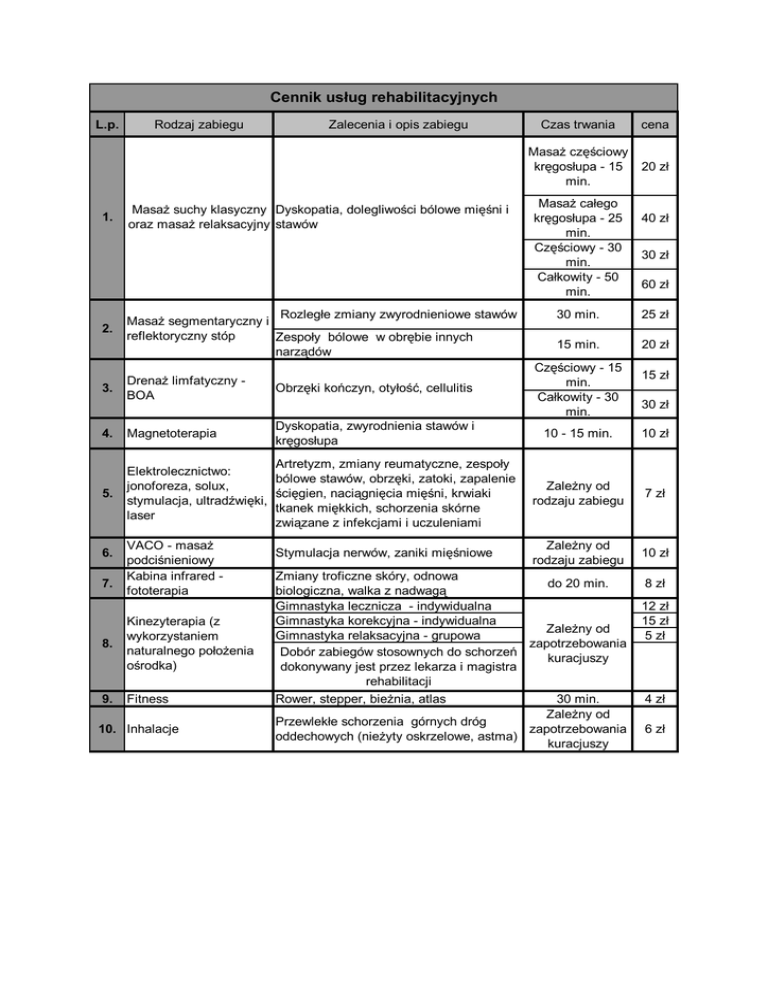 Cennik usług rehabilitacyjnych

| L.p. | Rodzaj zabiegu | Zalecenia i opis zabiegu | Czas trwania | cena |
|---|---|---|---|---|
| 1. | Masaż suchy klasyczny oraz masaż relaksacyjny | Dyskopatia, dolegliwości bólowe mięśni i stawów | Masaż częściowy kręgosłupa - 15 min. | 20 zł |
| | | | Masaż całego kręgosłupa - 25 min. | 40 zł |
| | | | Częściowy - 30 min. | 30 zł |
| | | | Całkowity - 50 min. | 60 zł |
| 2. | Masaż segmentaryczny i reflektoryczny stóp | Rozległe zmiany zwyrodnieniowe stawów | 30 min. | 25 zł |
| | | Zespoły bólowe w obrębie innych narządów | 15 min. | 20 zł |
| 3. | Drenaż limfatyczny - BOA | Obrzęki kończyn, otyłość, cellulitis | Częściowy - 15 min. | 15 zł |
| | | | Całkowity - 30 min. | 30 zł |
| 4. | Magnetoterapia | Dyskopatia, zwyrodnienia stawów i kręgosłupa | 10 - 15 min. | 10 zł |
| 5. | Elektrolecznictwo: jonoforeza, solux, stymulacja, ultradźwięki, laser | Artretyzm, zmiany reumatyczne, zespoły bólowe stawów, obrzęki, zatoki, zapalenie ścięgien, naciągnięcia mięśni, krwiaki tkanek miękkich, schorzenia skórne związane z infekcjami i uczuleniami | Zależny od rodzaju zabiegu | 7 zł |
| 6. | VACO - masaż podciśnieniowy | Stymulacja nerwów, zaniki mięśniowe | Zależny od rodzaju zabiegu | 10 zł |
| 7. | Kabina infrared - fototerapia | Zmiany troficzne skóry, odnowa biologiczna, walka z nadwagą | do 20 min. | 8 zł |
| 8. | Kinezyterapia (z wykorzystaniem naturalnego położenia ośrodka) | Gimnastyka lecznicza - indywidualna | Zależny od zapotrzebowania kuracjuszy | 12 zł |
| | | Gimnastyka korekcyjna - indywidualna | | 15 zł |
| | | Gimnastyka relaksacyjna - grupowa | | 5 zł |
| | | Dobór zabiegów stosownych do schorzeń dokonywany jest przez lekarza i magistra rehabilitacji | | |
| 9. | Fitness | Rower, stepper, bieżnia, atlas | 30 min. | 4 zł |
| 10. | Inhalacje | Przewlekłe schorzenia górnych dróg oddechowych (nieżyty oskrzelowe, astma) | Zależny od zapotrzebowania kuracjuszy | 6 zł |